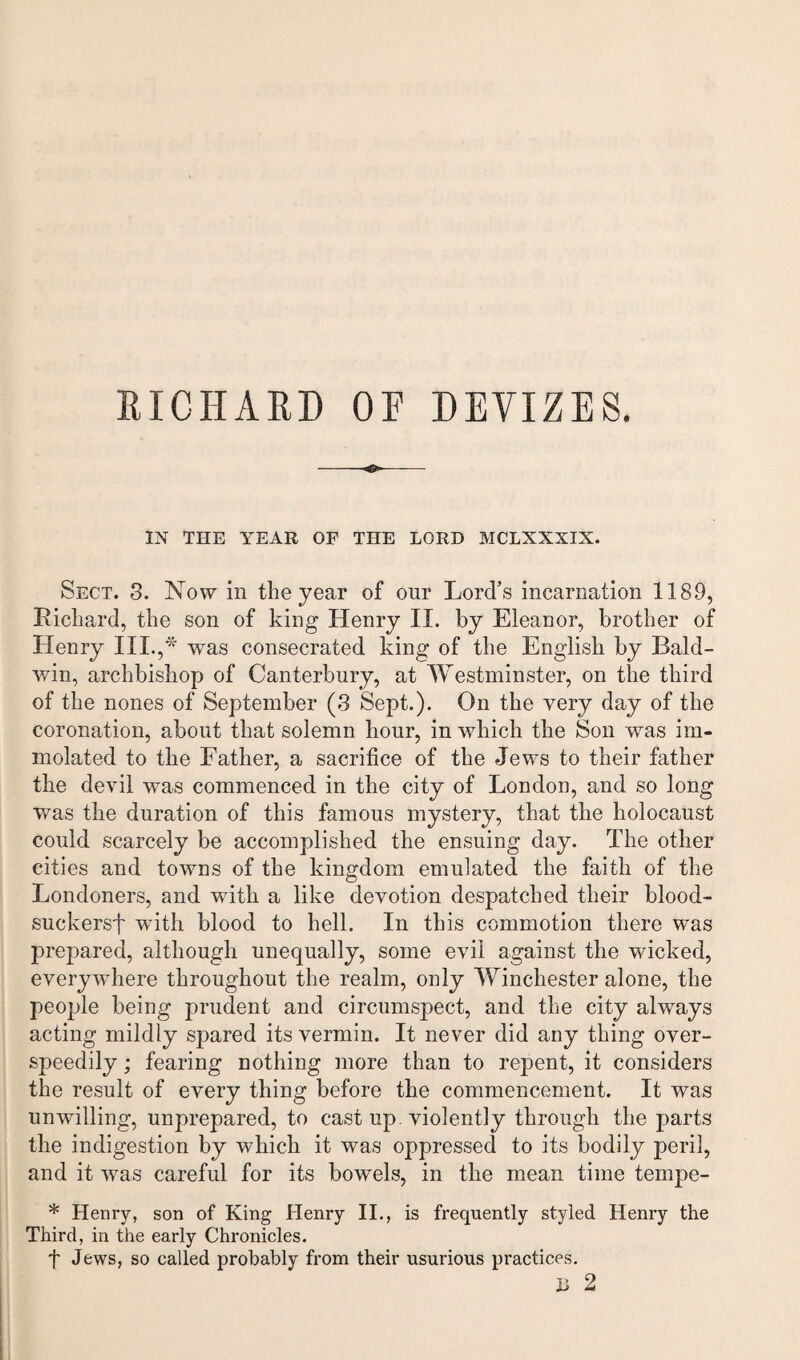 RICHARD OF DEVIZES.

IN THE YEAR OF THE LORD MCLXXXIX.

Sect. 3. Now in the year of our Lord's incarnation 1189, Richard, the son of king Henry II. by Eleanor, brother of Henry III.,* was consecrated king of the English by Baldwin, archbishop of Canterbury, at Westminster, on the third of the nones of September (3 Sept.). On the very day of the coronation, about that solemn hour, in which the Son was immolated to the Father, a sacrifice of the Jews to their father the devil was commenced in the city of London, and so long was the duration of this famous mystery, that the holocaust could scarcely be accomplished the ensuing day. The other cities and towns of the kingdom emulated the faith of the Londoners, and with a like devotion despatched their bloodsuckers† with blood to hell. In this commotion there was prepared, although unequally, some evil against the wicked, everywhere throughout the realm, only Winchester alone, the people being prudent and circumspect, and the city always acting mildly spared its vermin. It never did any thing overspeedily; fearing nothing more than to repent, it considers the result of every thing before the commencement. It was unwilling, unprepared, to cast up violently through the parts the indigestion by which it was oppressed to its bodily peril, and it was careful for its bowels, in the mean time tempe-

* Henry, son of King Henry II., is frequently styled Henry the Third, in the early Chronicles.
† Jews, so called probably from their usurious practices.

B 2